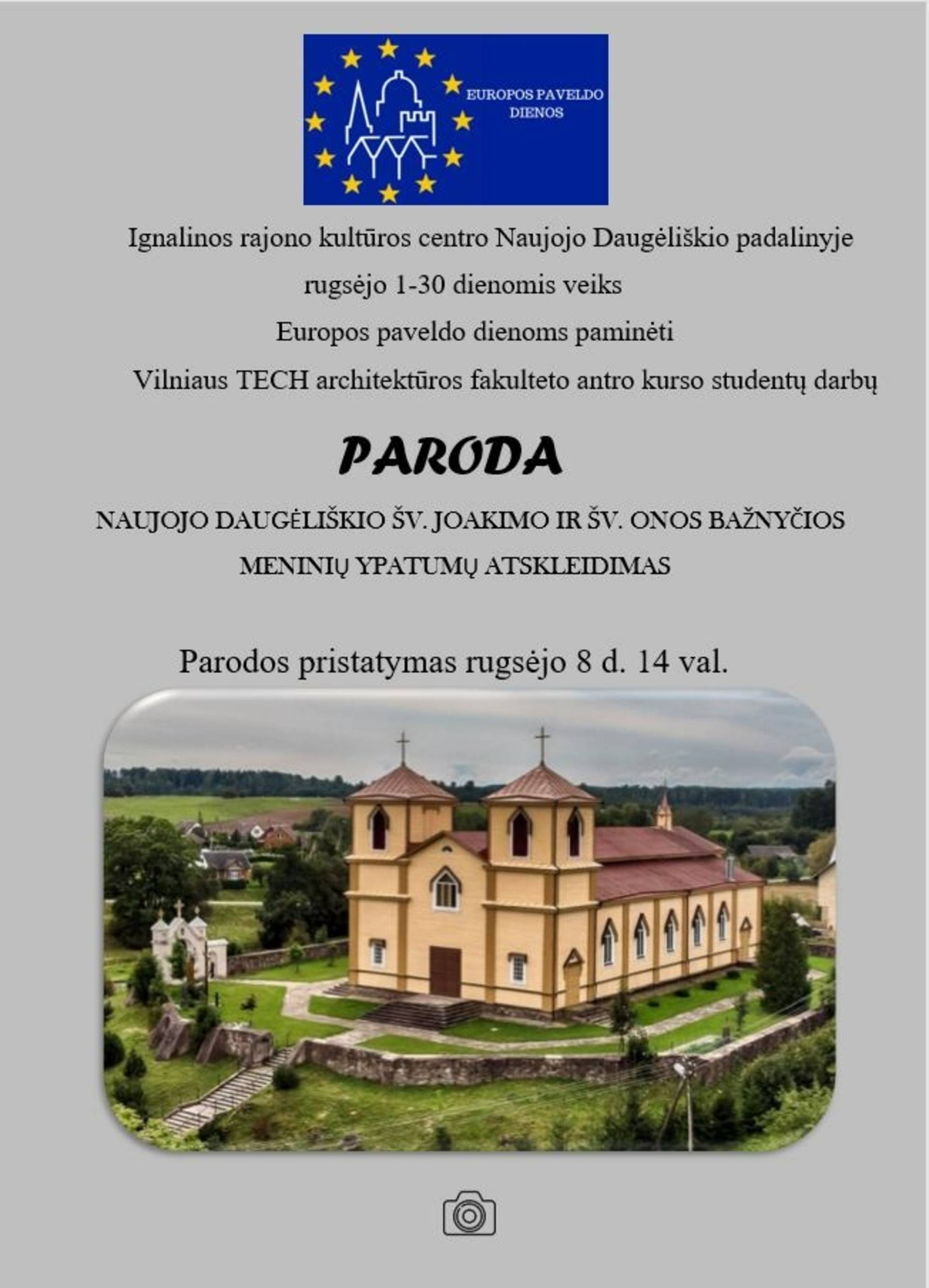 EUROPOS PAVELDO DIENOS

Ignalinos rajono kultūros centro Naujojo Daugėliškio padalinyje

rugsėjo 1-30 dienomis veiks

Europos paveldo dienoms paminėti

Vilniaus TECH architektūros fakulteto antro kurso studentų darbų

PARODA

NAUJOJO DAUGĖLIŠKIO ŠV. JOAKIMO IR ŠV. ONOS BAŽNYČIOS

MENINIŲ YPATUMŲ ATSKLEIDIMAS

Parodos pristatymas rugsėjo 8 d. 14 val.